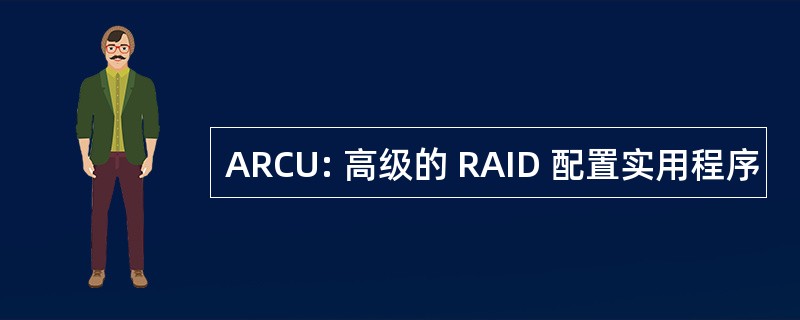 ARCU: 高级的 RAID 配置实用程序